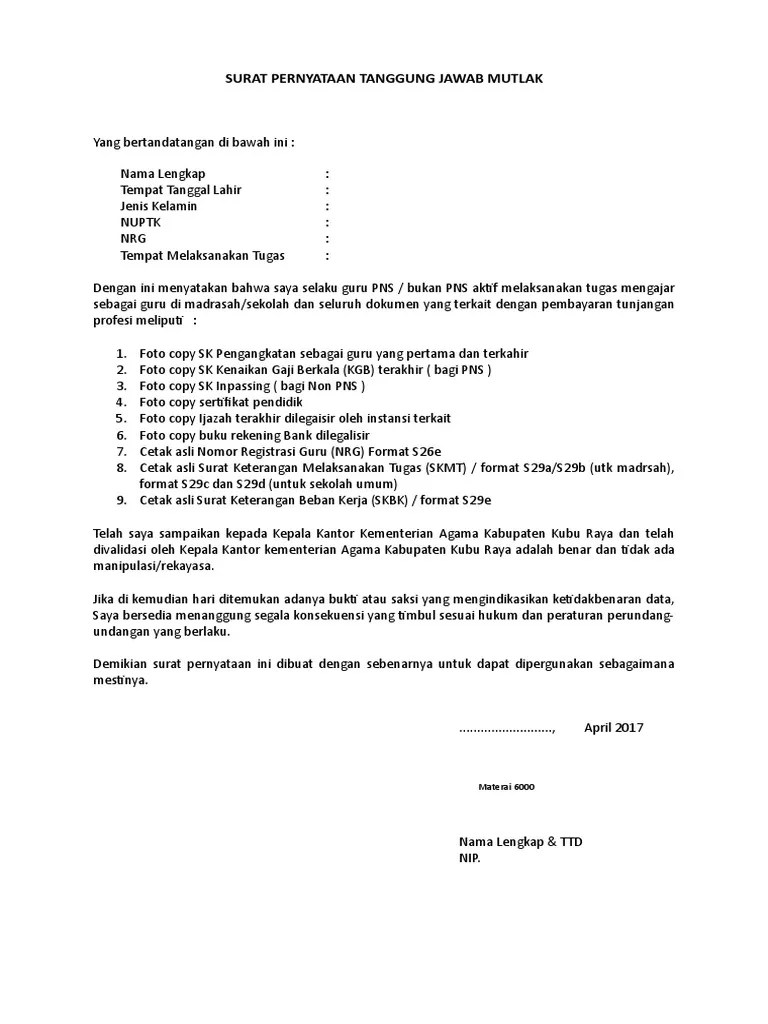 SURAT PERNYATAAN TANGGUNG JAWAB MUTLAK

Yang bertandatangan di bawah ini :

Nama Lengkap :
Tempat Tanggal Lahir :
Jenis Kelamin :
NUPTK :
NRG :
Tempat Melaksanakan Tugas :

Dengan ini menyatakan bahwa saya selaku guru PNS / bukan PNS aktif melaksanakan tugas mengajar sebagai guru di madrasah/sekolah dan seluruh dokumen yang terkait dengan pembayaran tunjangan profesi meliputi :

1. Foto copy SK Pengangkatan sebagai guru yang pertama dan terkahir
2. Foto copy SK Kenaikan Gaji Berkala (KGB) terakhir ( bagi PNS )
3. Foto copy SK Inpassing ( bagi Non PNS )
4. Foto copy sertifikat pendidik
5. Foto copy Ijazah terakhir dilegaisir oleh instansi terkait
6. Foto copy buku rekening Bank dilegalisir
7. Cetak asli Nomor Registrasi Guru (NRG) Format S26e
8. Cetak asli Surat Keterangan Melaksanakan Tugas (SKMT) / format S29a/S29b (utk madrsah), format S29c dan S29d (untuk sekolah umum)
9. Cetak asli Surat Keterangan Beban Kerja (SKBK) / format S29e

Telah saya sampaikan kepada Kepala Kantor Kementerian Agama Kabupaten Kubu Raya dan telah divalidasi oleh Kepala Kantor kementerian Agama Kabupaten Kubu Raya adalah benar dan tidak ada manipulasi/rekayasa.

Jika di kemudian hari ditemukan adanya bukti atau saksi yang mengindikasikan ketidakbenaran data, Saya bersedia menanggung segala konsekuensi yang timbul sesuai hukum dan peraturan perundang-undangan yang berlaku.

Demikian surat pernyataan ini dibuat dengan sebenarnya untuk dapat dipergunakan sebagaimana mestinya.

.........................., April 2017

Materai 6000

Nama Lengkap & TTD
NIP.